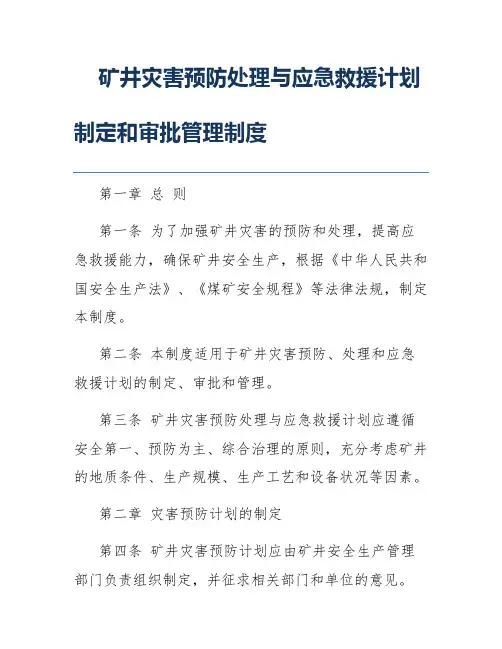 矿井灾害预防处理与应急救援计划制定和审批管理制度

第一章 总 则

第一条 为了加强矿井灾害的预防和处理，提高应急救援能力，确保矿井安全生产，根据《中华人民共和国安全生产法》、《煤矿安全规程》等法律法规，制定本制度。

第二条 本制度适用于矿井灾害预防、处理和应急救援计划的制定、审批和管理。

第三条 矿井灾害预防处理与应急救援计划应遵循安全第一、预防为主、综合治理的原则，充分考虑矿井的地质条件、生产规模、生产工艺和设备状况等因素。

第二章 灾害预防计划的制定

第四条 矿井灾害预防计划应由矿井安全生产管理部门负责组织制定，并征求相关部门和单位的意见。